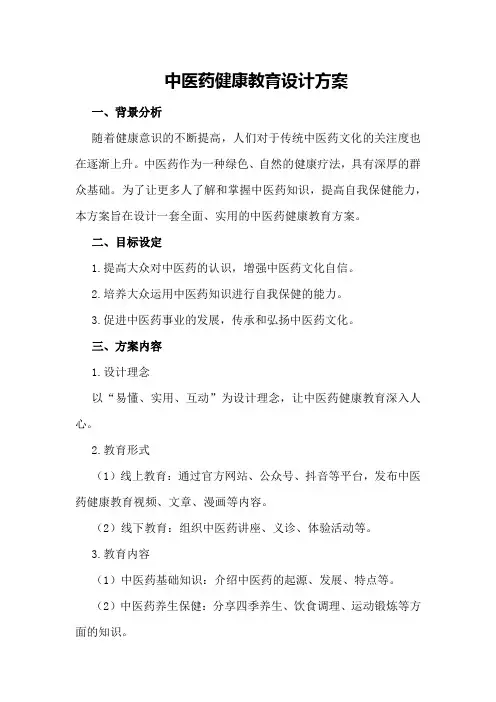 中医药健康教育设计方案

一、背景分析

随着健康意识的不断提高，人们对于传统中医药文化的关注度也在逐渐上升。中医药作为一种绿色、自然的健康疗法，具有深厚的群众基础。为了让更多人了解和掌握中医药知识，提高自我保健能力，本方案旨在设计一套全面、实用的中医药健康教育方案。

二、目标设定

1.提高大众对中医药的认识，增强中医药文化自信。

2.培养大众运用中医药知识进行自我保健的能力。

3.促进中医药事业的发展，传承和弘扬中医药文化。

三、方案内容

1.设计理念

以“易懂、实用、互动”为设计理念，让中医药健康教育深入人心。

2.教育形式

（1）线上教育：通过官方网站、公众号、抖音等平台，发布中医药健康教育视频、文章、漫画等内容。

（2）线下教育：组织中医药讲座、义诊、体验活动等。

3.教育内容

（1）中医药基础知识：介绍中医药的起源、发展、特点等。

（2）中医药养生保健：分享四季养生、饮食调理、运动锻炼等方面的知识。